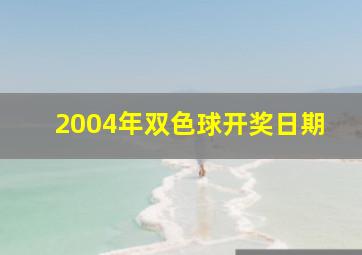 2004年双色球开奖日期